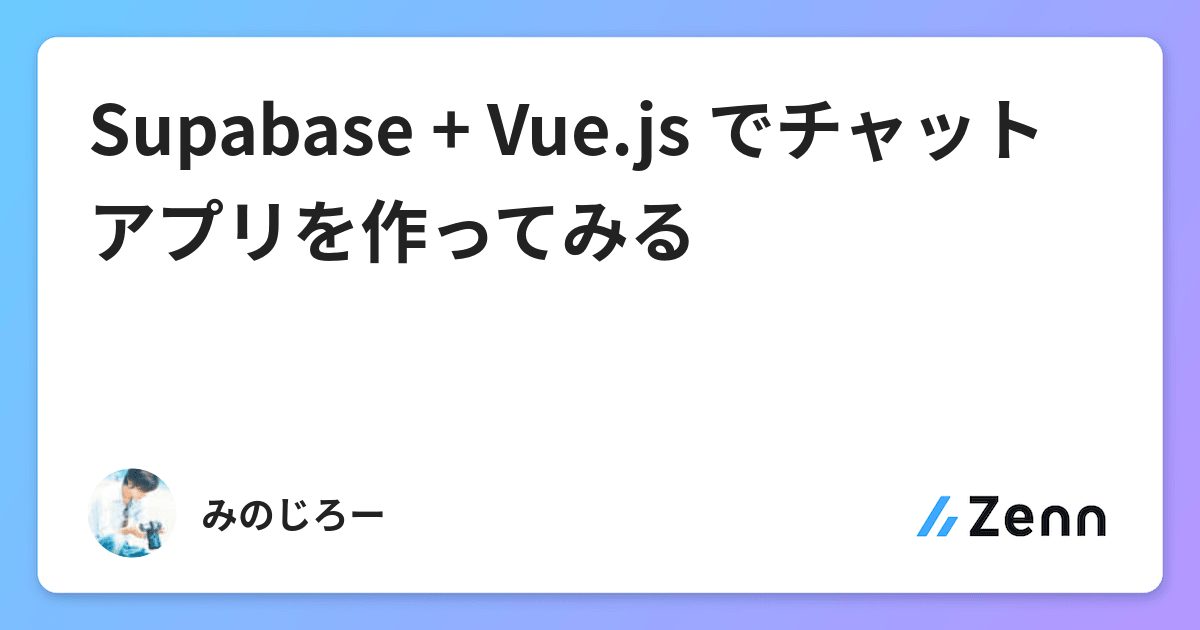 Supabase + Vue.js でチャットアプリを作ってみる

みのじろー

Zenn